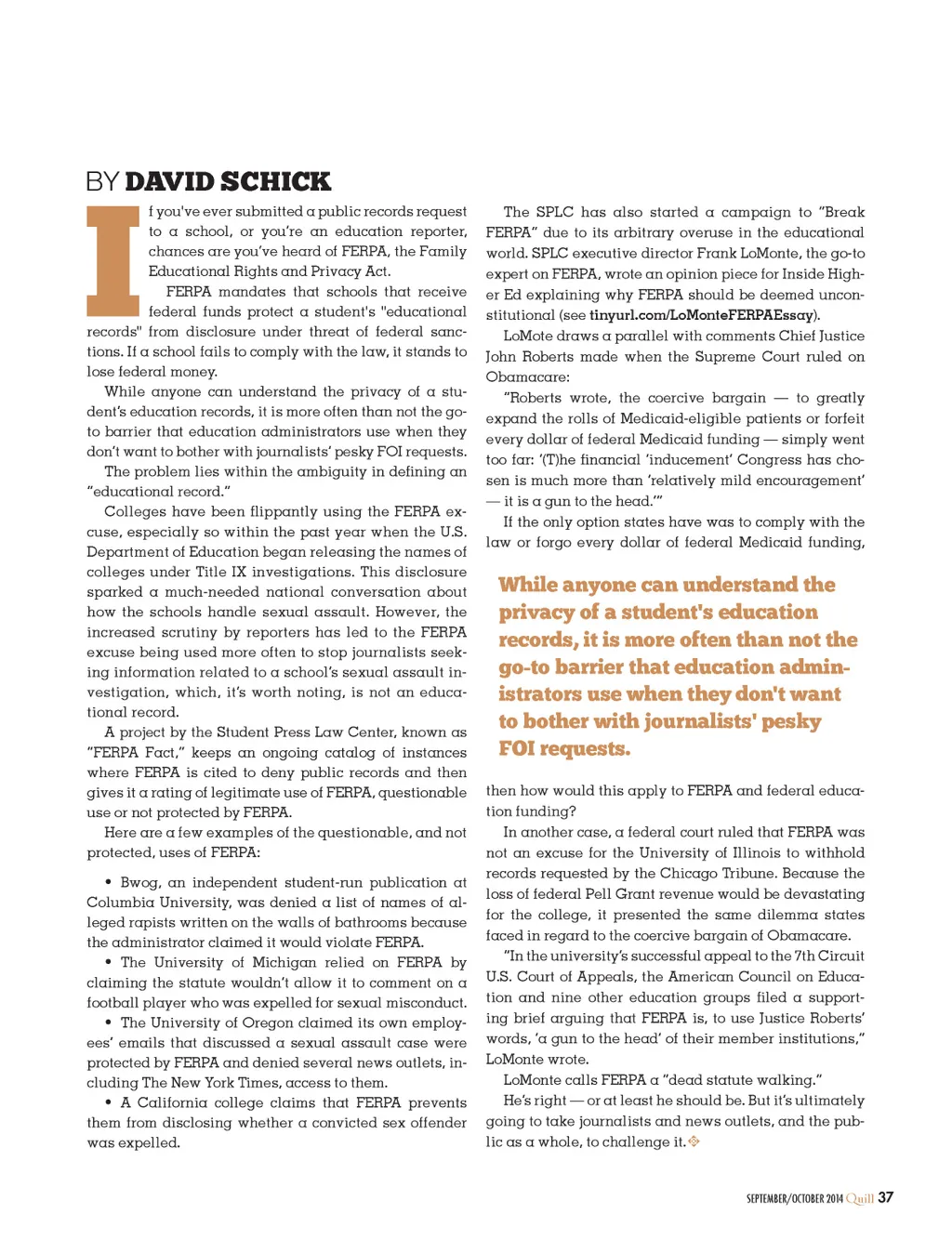 BY DAVID SCHICK

If you've ever submitted a public records request to a school, or you're an education reporter, chances are you've heard of FERPA, the Family Educational Rights and Privacy Act.

FERPA mandates that schools that receive federal funds protect a student's "educational records" from disclosure under threat of federal sanctions. If a school fails to comply with the law, it stands to lose federal money.

While anyone can understand the privacy of a student's education records, it is more often than not the go-to barrier that education administrators use when they don't want to bother with journalists' pesky FOI requests.

The problem lies within the ambiguity in defining an "educational record."

Colleges have been flippantly using the FERPA excuse, especially so within the past year when the U.S. Department of Education began releasing the names of colleges under Title IX investigations. This disclosure sparked a much-needed national conversation about how the schools handle sexual assault. However, the increased scrutiny by reporters has led to the FERPA excuse being used more often to stop journalists seeking information related to a school's sexual assault investigation, which, it's worth noting, is not an educational record.

A project by the Student Press Law Center, known as "FERPA Fact," keeps an ongoing catalog of instances where FERPA is cited to deny public records and then gives it a rating of legitimate use of FERPA, questionable use or not protected by FERPA.

Here are a few examples of the questionable, and not protected, uses of FERPA:

• Bwog, an independent student-run publication at Columbia University, was denied a list of names of alleged rapists written on the walls of bathrooms because the administrator claimed it would violate FERPA.

• The University of Michigan relied on FERPA by claiming the statute wouldn't allow it to comment on a football player who was expelled for sexual misconduct.

• The University of Oregon claimed its own employees' emails that discussed a sexual assault case were protected by FERPA and denied several news outlets, including The New York Times, access to them.

• A California college claims that FERPA prevents them from disclosing whether a convicted sex offender was expelled.

The SPLC has also started a campaign to "Break FERPA" due to its arbitrary overuse in the educational world. SPLC executive director Frank LoMonte, the go-to expert on FERPA, wrote an opinion piece for Inside Higher Ed explaining why FERPA should be deemed unconstitutional (see tinyurl.com/LoMonteFERPAEssay).

LoMote draws a parallel with comments Chief Justice John Roberts made when the Supreme Court ruled on Obamacare:

"Roberts wrote, the coercive bargain — to greatly expand the rolls of Medicaid-eligible patients or forfeit every dollar of federal Medicaid funding — simply went too far: '(T)he financial 'inducement' Congress has chosen is much more than 'relatively mild encouragement' — it is a gun to the head.'"

If the only option states have was to comply with the law or forgo every dollar of federal Medicaid funding,

While anyone can understand the privacy of a student's education records, it is more often than not the go-to barrier that education administrators use when they don't want to bother with journalists' pesky FOI requests.

then how would this apply to FERPA and federal education funding?

In another case, a federal court ruled that FERPA was not an excuse for the University of Illinois to withhold records requested by the Chicago Tribune. Because the loss of federal Pell Grant revenue would be devastating for the college, it presented the same dilemma states faced in regard to the coercive bargain of Obamacare.

"In the university's successful appeal to the 7th Circuit U.S. Court of Appeals, the American Council on Education and nine other education groups filed a supporting brief arguing that FERPA is, to use Justice Roberts' words, 'a gun to the head' of their member institutions," LoMonte wrote.

LoMonte calls FERPA a "dead statute walking."

He's right — or at least he should be. But it's ultimately going to take journalists and news outlets, and the public as a whole, to challenge it.

SEPTEMBER/OCTOBER 2014 Quill 37